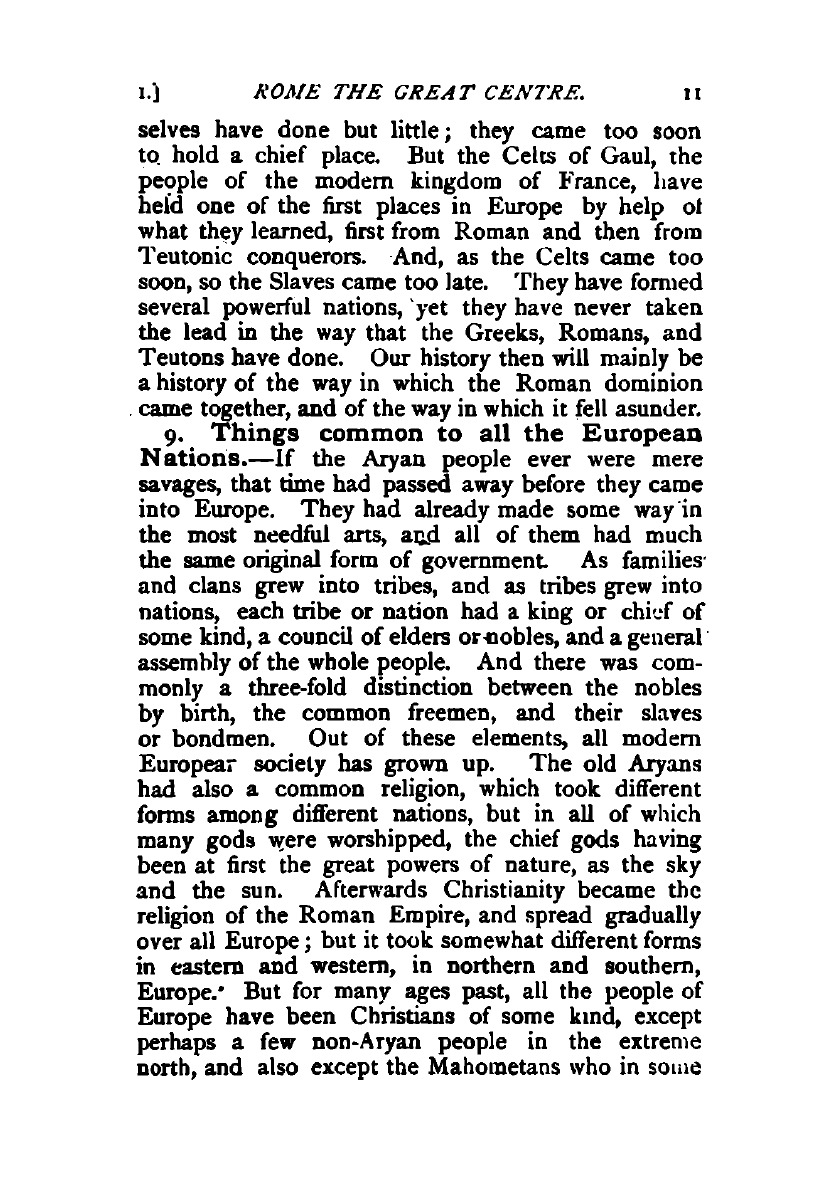 I.] ROME THE GREAT CENTRE. 11

selves have done but little; they came too soon to hold a chief place. But the Celts of Gaul, the people of the modern kingdom of France, have held one of the first places in Europe by help of what they learned, first from Roman and then from Teutonic conquerors. And, as the Celts came too soon, so the Slaves came too late. They have formed several powerful nations, yet they have never taken the lead in the way that the Greeks, Romans, and Teutons have done. Our history then will mainly be a history of the way in which the Roman dominion came together, and of the way in which it fell asunder.

9. Things common to all the European Nations.—If the Aryan people ever were mere savages, that time had passed away before they came into Europe. They had already made some way in the most needful arts, and all of them had much the same original form of government. As families and clans grew into tribes, and as tribes grew into nations, each tribe or nation had a king or chief of some kind, a council of elders or nobles, and a general assembly of the whole people. And there was commonly a three-fold distinction between the nobles by birth, the common freemen, and their slaves or bondmen. Out of these elements, all modern European society has grown up. The old Aryans had also a common religion, which took different forms among different nations, but in all of which many gods were worshipped, the chief gods having been at first the great powers of nature, as the sky and the sun. Afterwards Christianity became the religion of the Roman Empire, and spread gradually over all Europe; but it took somewhat different forms in eastern and western, in northern and southern, Europe. But for many ages past, all the people of Europe have been Christians of some kind, except perhaps a few non-Aryan people in the extreme north, and also except the Mahometans who in some